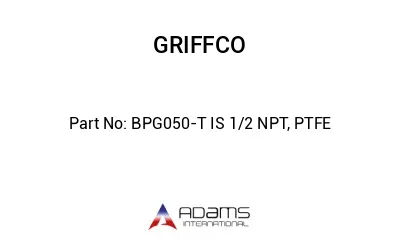 GRIFFCO

Part No: BPG050-T IS 1/2 NPT, PTFE

ADAMS
INTERNATIONAL